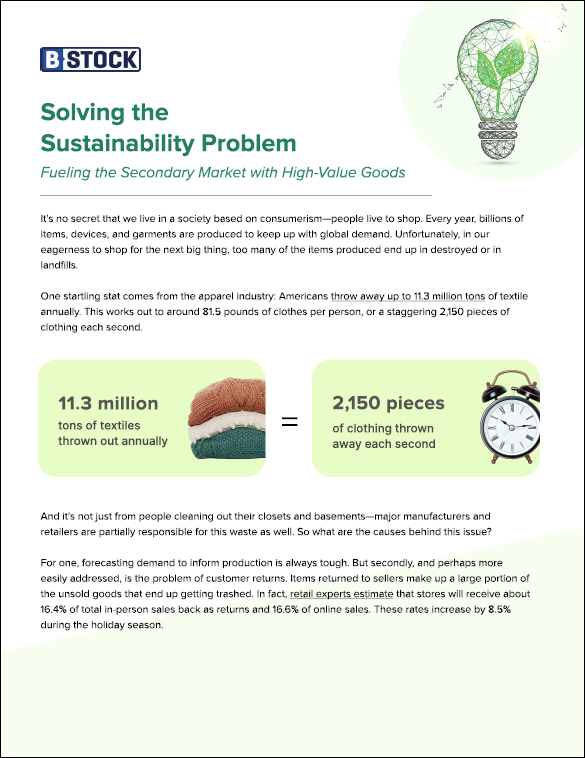 B STOCK

Solving the Sustainability Problem

Fueling the Secondary Market with High-Value Goods

It's no secret that we live in a society based on consumerism—people live to shop. Every year, billions of items, devices, and garments are produced to keep up with global demand. Unfortunately, in our eagerness to shop for the next big thing, too many of the items produced end up in destroyed or in landfills.

One startling stat comes from the apparel industry: Americans throw away up to 11.3 million tons of textile annually. This works out to around 81.5 pounds of clothes per person, or a staggering 2,150 pieces of clothing each second.

11.3 million
tons of textiles thrown out annually

=

2,150 pieces
of clothing thrown away each second

And it's not just from people cleaning out their closets and basements—major manufacturers and retailers are partially responsible for this waste as well. So what are the causes behind this issue?

For one, forecasting demand to inform production is always tough. But secondly, and perhaps more easily addressed, is the problem of customer returns. Items returned to sellers make up a large portion of the unsold goods that end up getting trashed. In fact, retail experts estimate that stores will receive about 16.4% of total in-person sales back as returns and 16.6% of online sales. These rates increase by 8.5% during the holiday season.